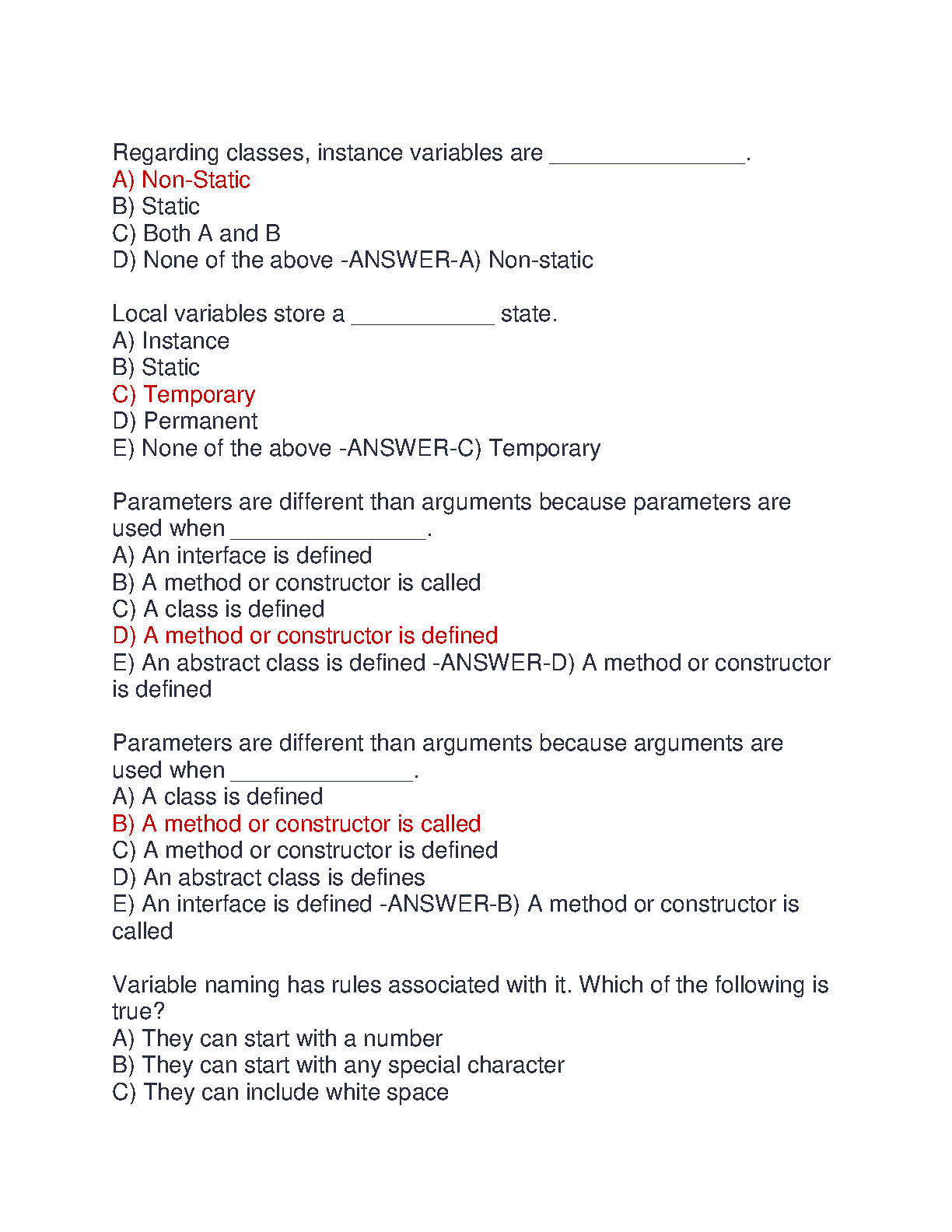 Regarding classes, instance variables are _______________.
A) Non-Static
B) Static
C) Both A and B
D) None of the above -ANSWER-A) Non-static

Local variables store a ___________ state.
A) Instance
B) Static
C) Temporary
D) Permanent
E) None of the above -ANSWER-C) Temporary

Parameters are different than arguments because parameters are used when _______________.
A) An interface is defined
B) A method or constructor is called
C) A class is defined
D) A method or constructor is defined
E) An abstract class is defined -ANSWER-D) A method or constructor is defined

Parameters are different than arguments because arguments are used when ______________.
A) A class is defined
B) A method or constructor is called
C) A method or constructor is defined
D) An abstract class is defines
E) An interface is defined -ANSWER-B) A method or constructor is called

Variable naming has rules associated with it. Which of the following is true?
A) They can start with a number
B) They can start with any special character
C) They can include white space